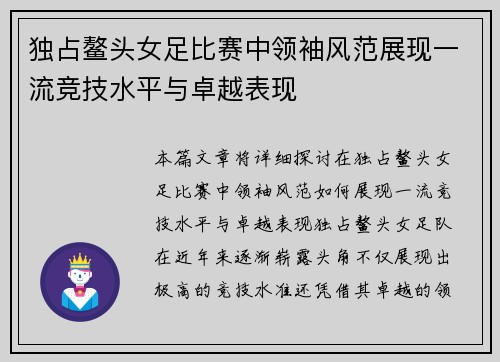 独占鳌头女足比赛中领袖风范展现一流竞技水平与卓越表现

本篇文章将详细探讨在独占鳌头女足比赛中领袖风范如何展现一流竞技水平与卓越表现独占鳌头女足队在近年来逐渐崭露头角不仅展现出极高的竞技水准还凭借其卓越的领